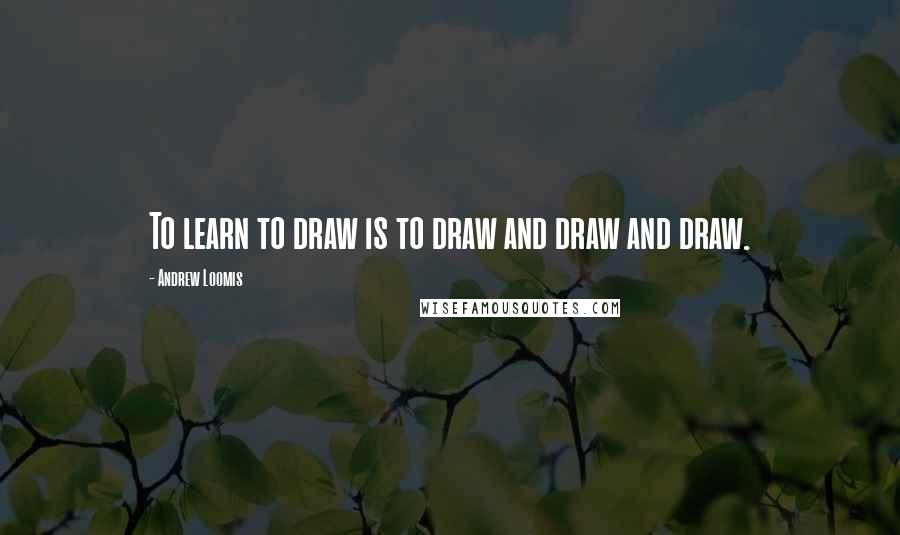 To learn to draw is to draw and draw and draw.

- Andrew Loomis

WISEFAMOUSQUOTES.COM